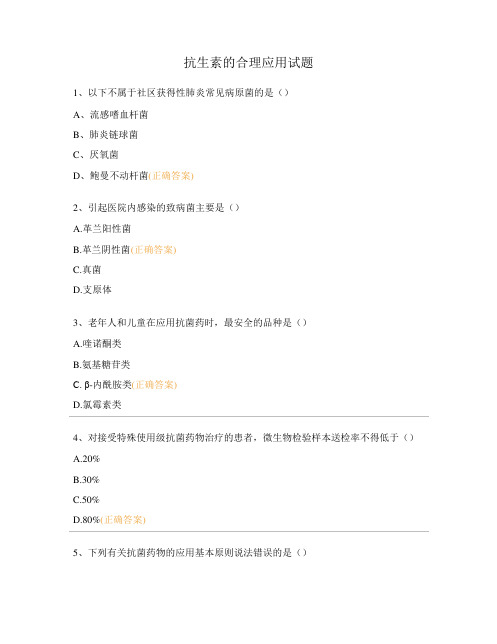 抗生素的合理应用试题

1、以下不属于社区获得性肺炎常见病原菌的是（）

A、流感嗜血杆菌

B、肺炎链球菌

C、厌氧菌

D、鲍曼不动杆菌(正确答案)

2、引起医院内感染的致病菌主要是（）

A.革兰阳性菌

B.革兰阴性菌(正确答案)

C.真菌

D.支原体

3、老年人和儿童在应用抗菌药时，最安全的品种是（）

A.喹诺酮类

B.氨基糖苷类

C. β-内酰胺类(正确答案)

D.氯霉素类

4、对接受特殊使用级抗菌药物治疗的患者，微生物检验样本送检率不得低于（）

A.20%

B.30%

C.50%

D.80%(正确答案)

5、下列有关抗菌药物的应用基本原则说法错误的是（）